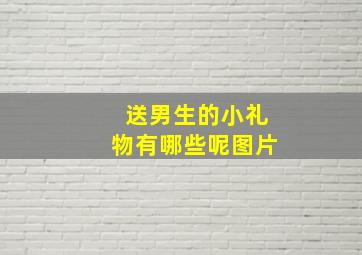 送男生的小礼物有哪些呢图片